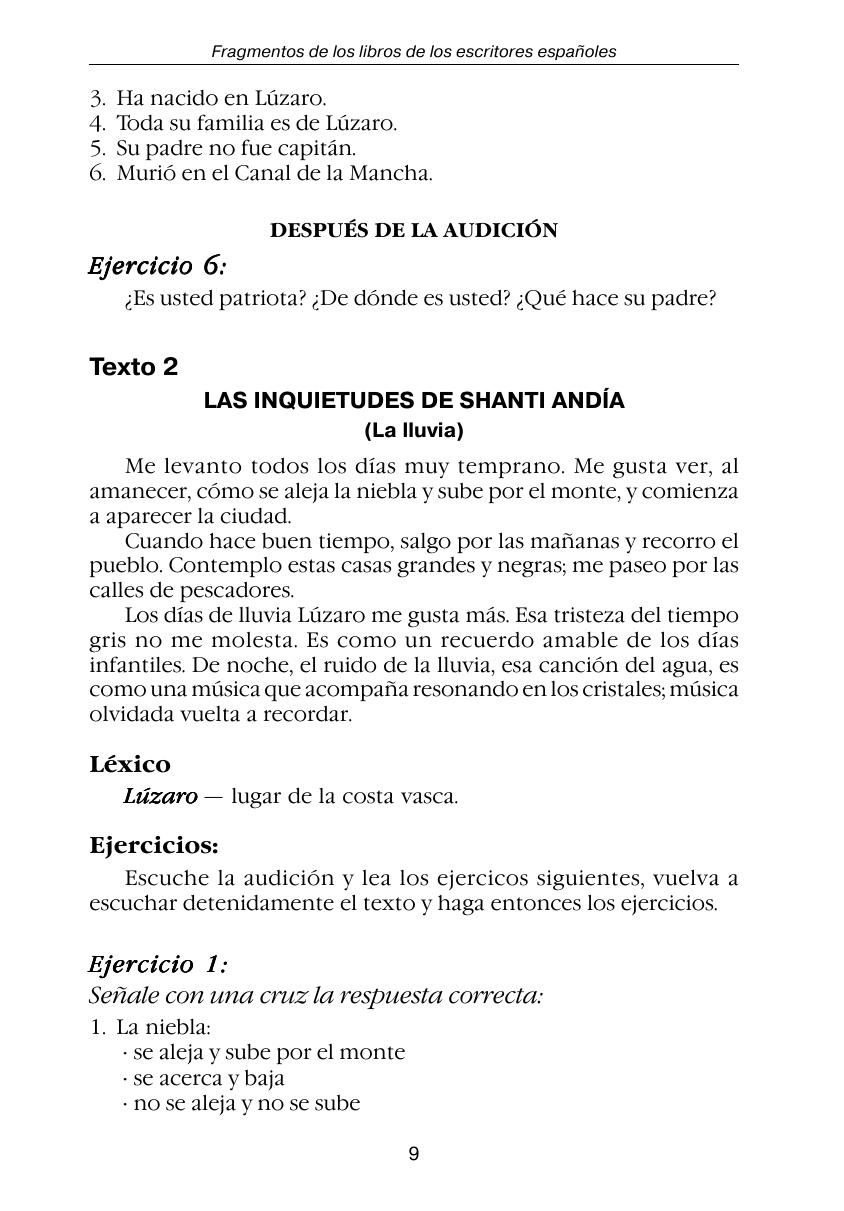 Fragmentos de los libros de los escritores españoles

3. Ha nacido en Lúzaro.
4. Toda su familia es de Lúzaro.
5. Su padre no fue capitán.
6. Murió en el Canal de la Mancha.

DESPUÉS DE LA AUDICIÓN

Ejercicio 6:

¿Es usted patriota? ¿De dónde es usted? ¿Qué hace su padre?

Texto 2

LAS INQUIETUDES DE SHANTI ANDÍA
(La lluvia)

Me levanto todos los días muy temprano. Me gusta ver, al amanecer, cómo se aleja la niebla y sube por el monte, y comienza a aparecer la ciudad.

Cuando hace buen tiempo, salgo por las mañanas y recorro el pueblo. Contemplo estas casas grandes y negras; me paseo por las calles de pescadores.

Los días de lluvia Lúzaro me gusta más. Esa tristeza del tiempo gris no me molesta. Es como un recuerdo amable de los días infantiles. De noche, el ruido de la lluvia, esa canción del agua, es como una música que acompaña resonando en los cristales; música olvidada vuelta a recordar.

Léxico

Lúzaro — lugar de la costa vasca.

Ejercicios:

Escuche la audición y lea los ejercicos siguientes, vuelva a escuchar detenidamente el texto y haga entonces los ejercicios.

Ejercicio 1:

Señale con una cruz la respuesta correcta:

1. La niebla:
· se aleja y sube por el monte
· se acerca y baja
· no se aleja y no se sube

9